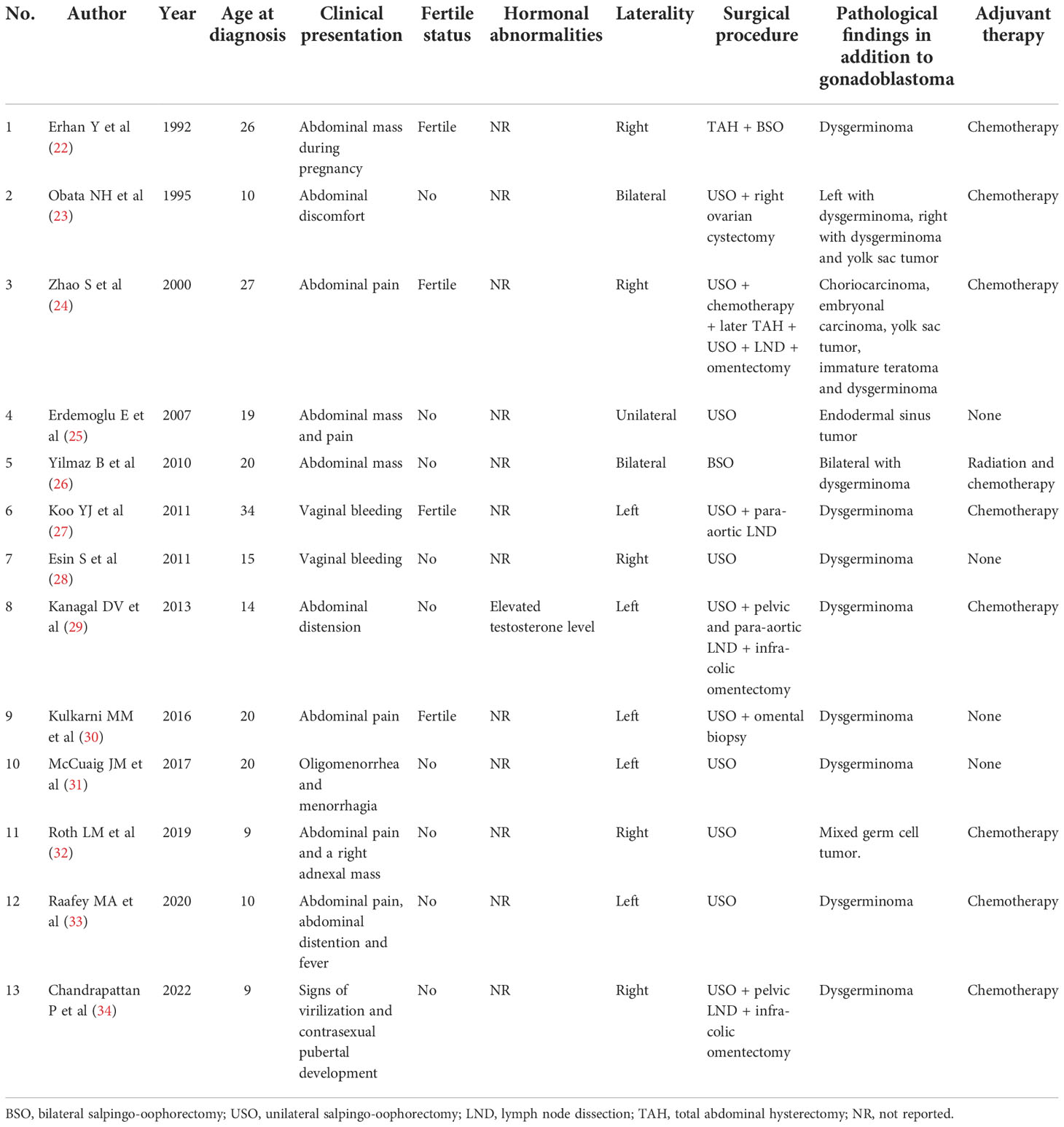 | No. | Author | Year | Age at diagnosis | Clinical presentation | Fertile status | Hormonal abnormalities | Laterality | Surgical procedure | Pathological findings in addition to gonadoblastoma | Adjuvant therapy |
|---|---|---|---|---|---|---|---|---|---|---|
| 1 | Erhan Y et al (22) | 1992 | 26 | Abdominal mass during pregnancy | Fertile | NR | Right | TAH + BSO | Dysgerminoma | Chemotherapy |
| 2 | Obata NH et al (23) | 1995 | 10 | Abdominal discomfort | No | NR | Bilateral | USO + right ovarian cystectomy | Left with dysgerminoma, right with dysgerminoma and yolk sac tumor | Chemotherapy |
| 3 | Zhao S et al (24) | 2000 | 27 | Abdominal pain | Fertile | NR | Right | USO + chemotherapy + later TAH + USO + LND + omentectomy | Choriocarcinoma, embryonal carcinoma, yolk sac tumor, immature teratoma and dysgerminoma | Chemotherapy |
| 4 | Erdemoglu E et al (25) | 2007 | 19 | Abdominal mass and pain | No | NR | Unilateral | USO | Endodermal sinus tumor | None |
| 5 | Yilmaz B et al (26) | 2010 | 20 | Abdominal mass | No | NR | Bilateral | BSO | Bilateral with dysgerminoma | Radiation and chemotherapy |
| 6 | Koo YJ et al (27) | 2011 | 34 | Vaginal bleeding | Fertile | NR | Left | USO + para-aortic LND | Dysgerminoma | Chemotherapy |
| 7 | Esin S et al (28) | 2011 | 15 | Vaginal bleeding | No | NR | Right | USO | Dysgerminoma | None |
| 8 | Kanagal DV et al (29) | 2013 | 14 | Abdominal distension | No | Elevated testosterone level | Left | USO + pelvic and para-aortic LND + infra-colic omentectomy | Dysgerminoma | Chemotherapy |
| 9 | Kulkarni MM et al (30) | 2016 | 20 | Abdominal pain | Fertile | NR | Left | USO + omental biopsy | Dysgerminoma | None |
| 10 | McCuaig JM et al (31) | 2017 | 20 | Oligomenorrhea and menorrhagia | No | NR | Left | USO | Dysgerminoma | None |
| 11 | Roth LM et al (32) | 2019 | 9 | Abdominal pain and a right adnexal mass | No | NR | Right | USO | Mixed germ cell tumor. | Chemotherapy |
| 12 | Raafey MA et al (33) | 2020 | 10 | Abdominal pain, abdominal distention and fever | No | NR | Left | USO | Dysgerminoma | Chemotherapy |
| 13 | Chandrapattan P et al (34) | 2022 | 9 | Signs of virilization and contrasexual pubertal development | No | NR | Right | USO + pelvic LND + infra-colic omentectomy | Dysgerminoma | Chemotherapy |

BSO, bilateral salpingo-oophorectomy; USO, unilateral salpingo-oophorectomy; LND, lymph node dissection; TAH, total abdominal hysterectomy; NR, not reported.